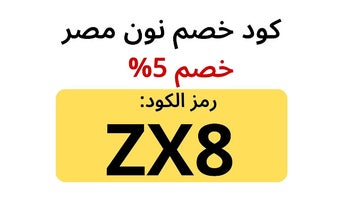 كود خصم نون مصر

خصم 5%

رمز الكود:

ZX8